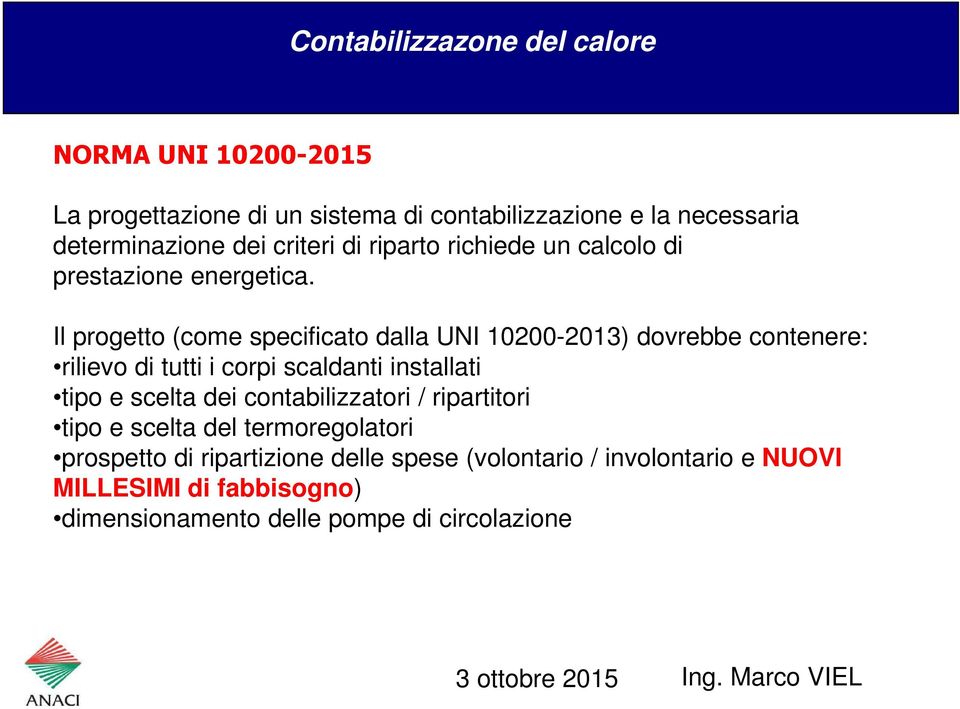 Contabilizzazone del calore

NORMA UNI 10200-2015

La progettazione di un sistema di contabilizzazione e la necessaria determinazione dei criteri di riparto richiede un calcolo di prestazione energetica.

Il progetto (come specificato dalla UNI 10200-2013) dovrebbe contenere:
•rilievo di tutti i corpi scaldanti installati
•tipo e scelta dei contabilizzatori / ripartitori
•tipo e scelta del termoregolatori
•prospetto di ripartizione delle spese (volontario / involontario e NUOVI MILLESIMI di fabbisogno)
•dimensionamento delle pompe di circolazione

ANACI

3 ottobre 2015

Ing. Marco VIEL